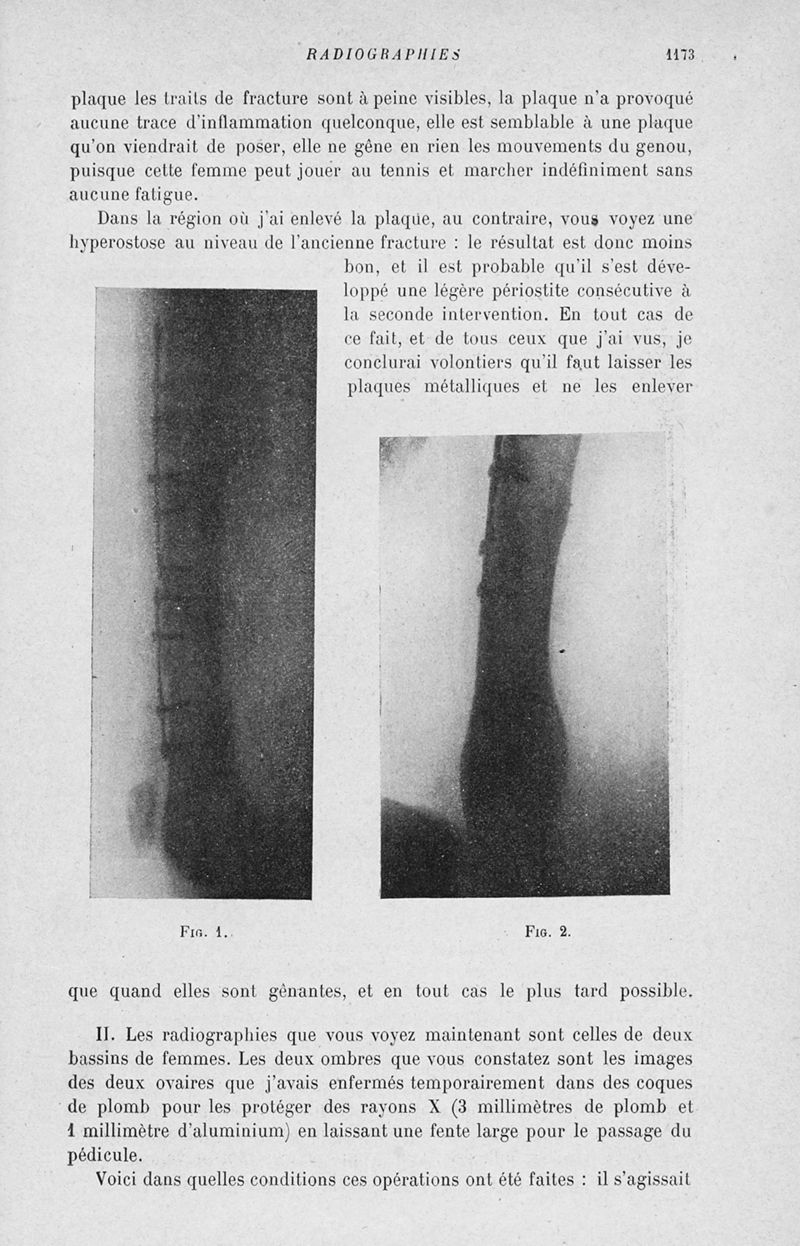 RADIOGRAPHIES 1173

plaque les traits de fracture sont à peine visibles, la plaque n'a provoqué aucune trace d'inflammation quelconque, elle est semblable à une plaque qu'on viendrait de poser, elle ne gêne en rien les mouvements du genou, puisque cette femme peut jouer au tennis et marcher indéfiniment sans aucune fatigue.

Dans la région où j'ai enlevé la plaque, au contraire, vous voyez une hyperostose au niveau de l'ancienne fracture : le résultat est donc moins bon, et il est probable qu'il s'est développé une légère périostite consécutive à la seconde intervention. En tout cas de ce fait, et de tous ceux que j'ai vus, je conclurai volontiers qu'il faut laisser les plaques métalliques et ne les enlever

Fig. 1.

Fig. 2.

que quand elles sont gênantes, et en tout cas le plus tard possible.

II. Les radiographies que vous voyez maintenant sont celles de deux bassins de femmes. Les deux ombres que vous constatez sont les images des deux ovaires que j'avais enfermés temporairement dans des coques de plomb pour les protéger des rayons X (3 millimètres de plomb et 1 millimètre d'aluminium) en laissant une fente large pour le passage du pédicule.

Voici dans quelles conditions ces opérations ont été faites : il s'agissait